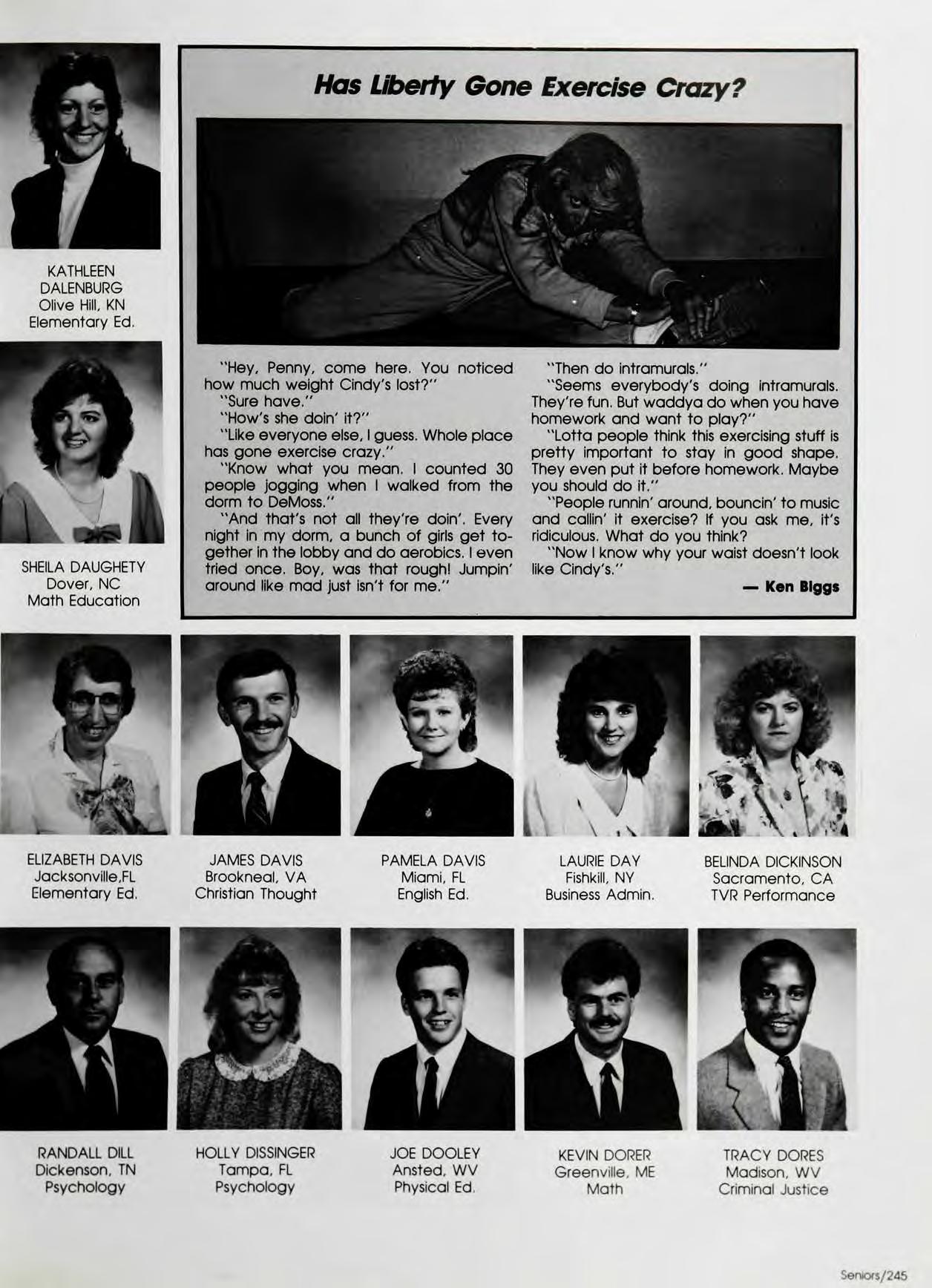 KATHLEEN DALENBURG
Olive Hill, KN
Elementary Ed.

SHEILA DAUGHETY
Dover, NC
Math Education

Has Liberty Gone Exercise Crazy?

"Hey, Penny, come here. You noticed how much weight Cindy's lost?"
"Sure have."
"How's she doin' it?"
"Like everyone else, I guess. Whole place has gone exercise crazy."
"Know what you mean. I counted 30 people jogging when I walked from the dorm to DeMoss."
"And that's not all they're doin'. Every night in my dorm, a bunch of girls get together in the lobby and do aerobics. I even tried once. Boy, was that rough! Jumpin' around like mad just isn't for me."
"Then do intramurals."
"Seems everybody's doing intramurals. They're fun. But waddya do when you have homework and want to play?"
"Lotta people think this exercising stuff is pretty important to stay in good shape. They even put it before homework. Maybe you should do it."
"People runnin' around, bouncin' to music and callin' it exercise? If you ask me, it's ridiculous. What do you think?
"Now I know why your waist doesn't look like Cindy's."
— Ken Biggs

ELIZABETH DAVIS
Jacksonville,FL
Elementary Ed.

JAMES DAVIS
Brookneal, VA
Christian Thought

PAMELA DAVIS
Miami, FL
English Ed.

LAURIE DAY
Fishkill, NY
Business Admin.

BELINDA DICKINSON
Sacramento, CA
TVR Performance

RANDALL DILL
Dickenson, TN
Psychology

HOLLY DISSINGER
Tampa, FL
Psychology

JOE DOOLEY
Ansted, WV
Physical Ed.

KEVIN DORER
Greenville, ME
Math

TRACY DORES
Madison, WV
Criminal Justice

Seniors/245